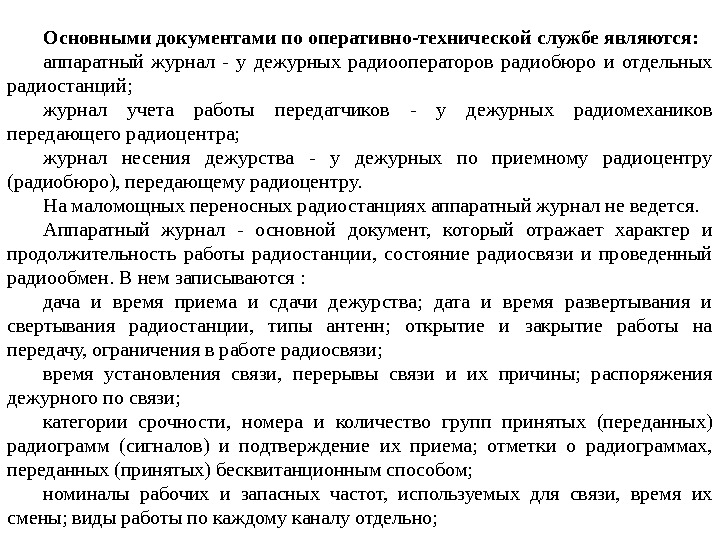 Основными документами по оперативно-технической службе являются:

аппаратный журнал - у дежурных радиооператоров радиобюро и отдельных радиостанций;

журнал учета работы передатчиков - у дежурных радиомехаников передающего радиоцентра;

журнал несения дежурства - у дежурных по приемному радиоцентру (радиобюро), передающему радиоцентру.

На маломощных переносных радиостанциях аппаратный журнал не ведется.

Аппаратный журнал - основной документ, который отражает характер и продолжительность работы радиостанции, состояние радиосвязи и проведенный радиообмен. В нем записываются :

дача и время приема и сдачи дежурства; дата и время развертывания и свертывания радиостанции, типы антенн; открытие и закрытие работы на передачу, ограничения в работе радиосвязи;

время установления связи, перерывы связи и их причины; распоряжения дежурного по связи;

категории срочности, номера и количество групп принятых (переданных) радиограмм (сигналов) и подтверждение их приема; отметки о радиограммах, переданных (принятых) бесквитанционным способом;

номиналы рабочих и запасных частот, используемых для связи, время их смены; виды работы по каждому каналу отдельно;